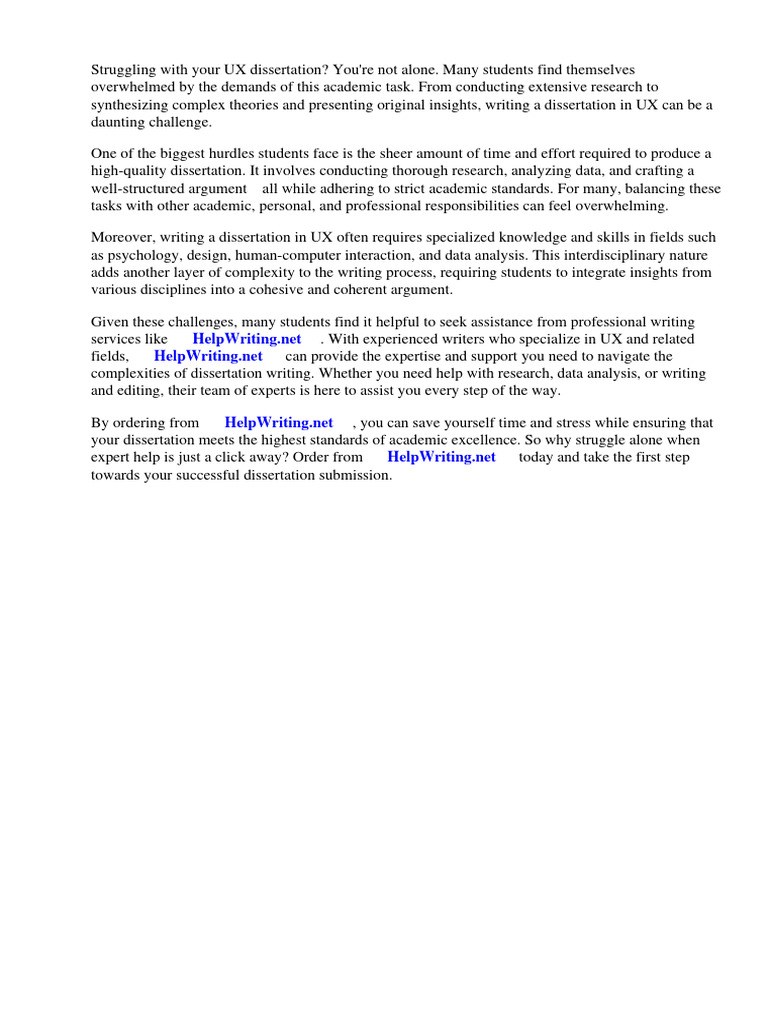 Struggling with your UX dissertation? You're not alone. Many students find themselves overwhelmed by the demands of this academic task. From conducting extensive research to synthesizing complex theories and presenting original insights, writing a dissertation in UX can be a daunting challenge.

One of the biggest hurdles students face is the sheer amount of time and effort required to produce a high-quality dissertation. It involves conducting thorough research, analyzing data, and crafting a well-structured argument all while adhering to strict academic standards. For many, balancing these tasks with other academic, personal, and professional responsibilities can feel overwhelming.

Moreover, writing a dissertation in UX often requires specialized knowledge and skills in fields such as psychology, design, human-computer interaction, and data analysis. This interdisciplinary nature adds another layer of complexity to the writing process, requiring students to integrate insights from various disciplines into a cohesive and coherent argument.

Given these challenges, many students find it helpful to seek assistance from professional writing services like HelpWriting.net . With experienced writers who specialize in UX and related fields, HelpWriting.net can provide the expertise and support you need to navigate the complexities of dissertation writing. Whether you need help with research, data analysis, or writing and editing, their team of experts is here to assist you every step of the way.

By ordering from HelpWriting.net , you can save yourself time and stress while ensuring that your dissertation meets the highest standards of academic excellence. So why struggle alone when expert help is just a click away? Order from HelpWriting.net today and take the first step towards your successful dissertation submission.